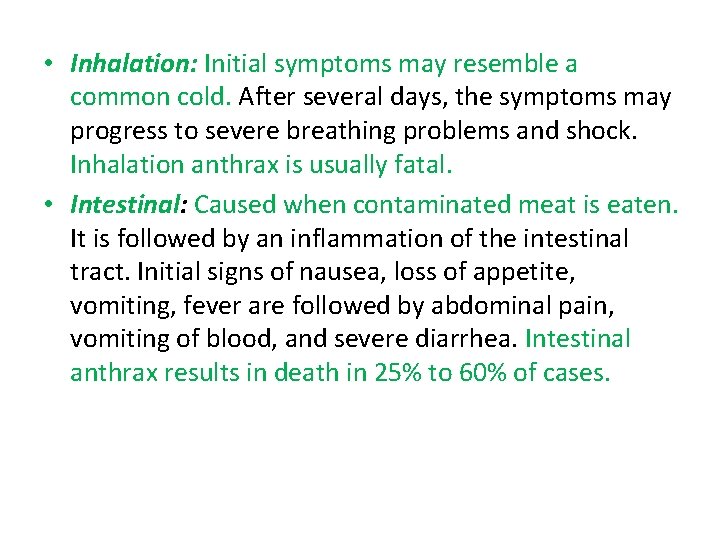 • Inhalation: Initial symptoms may resemble a common cold. After several days, the symptoms may progress to severe breathing problems and shock. Inhalation anthrax is usually fatal.

• Intestinal: Caused when contaminated meat is eaten. It is followed by an inflammation of the intestinal tract. Initial signs of nausea, loss of appetite, vomiting, fever are followed by abdominal pain, vomiting of blood, and severe diarrhea. Intestinal anthrax results in death in 25% to 60% of cases.